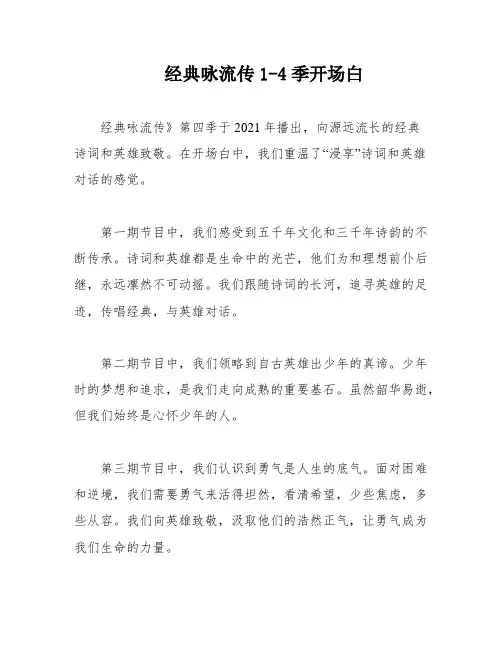 经典咏流传 1-4 季开场白

经典咏流传》第四季于 2021 年播出，向源远流长的经典诗词和英雄致敬。在开场白中，我们重温了“浸享”诗词和英雄对话的感觉。

第一期节目中，我们感受到五千年文化和三千年诗韵的不断传承。诗词和英雄都是生命中的光芒，他们为和理想前仆后继，永远凛然不可动摇。我们跟随诗词的长河，追寻英雄的足迹，传唱经典，与英雄对话。

第二期节目中，我们领略到自古英雄出少年的真谛。少年时的梦想和追求，是我们走向成熟的重要基石。虽然韶华易逝，但我们始终是心怀少年的人。

第三期节目中，我们认识到勇气是人生的底气。面对困难和逆境，我们需要勇气来活得坦然，看清希望，少些焦虑，多些从容。我们向英雄致敬，汲取他们的浩然正气，让勇气成为我们生命的力量。